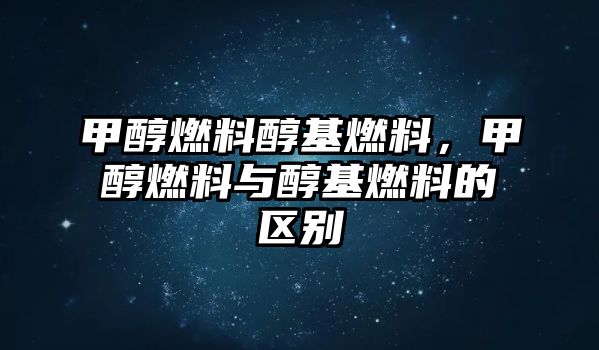 甲醇燃料醇基燃料，甲醇燃料与醇基燃料的区别